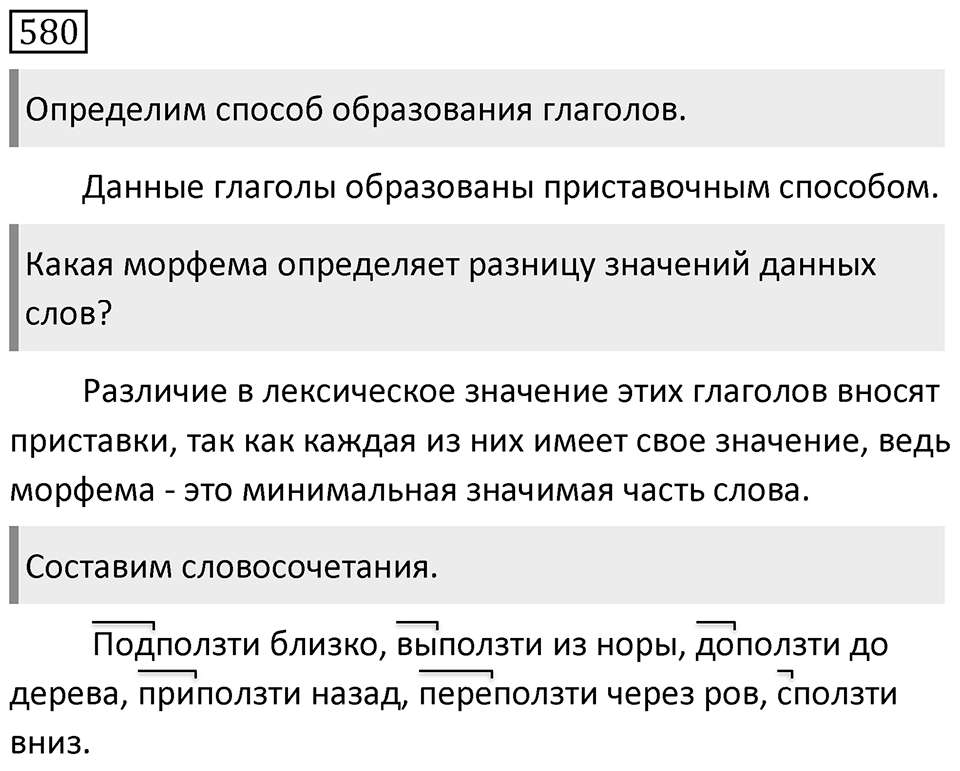 580

Определим способ образования глаголов.

Данные глаголы образованы приставочным способом.

Какая морфема определяет разницу значений данных слов?

Различие в лексическое значение этих глаголов вносят приставки, так как каждая из них имеет свое значение, ведь морфема - это минимальная значимая часть слова.

Составим словосочетания.

Подползти близко, выползти из норы, доползти до дерева, приползти назад, переползти через ров, сползти вниз.